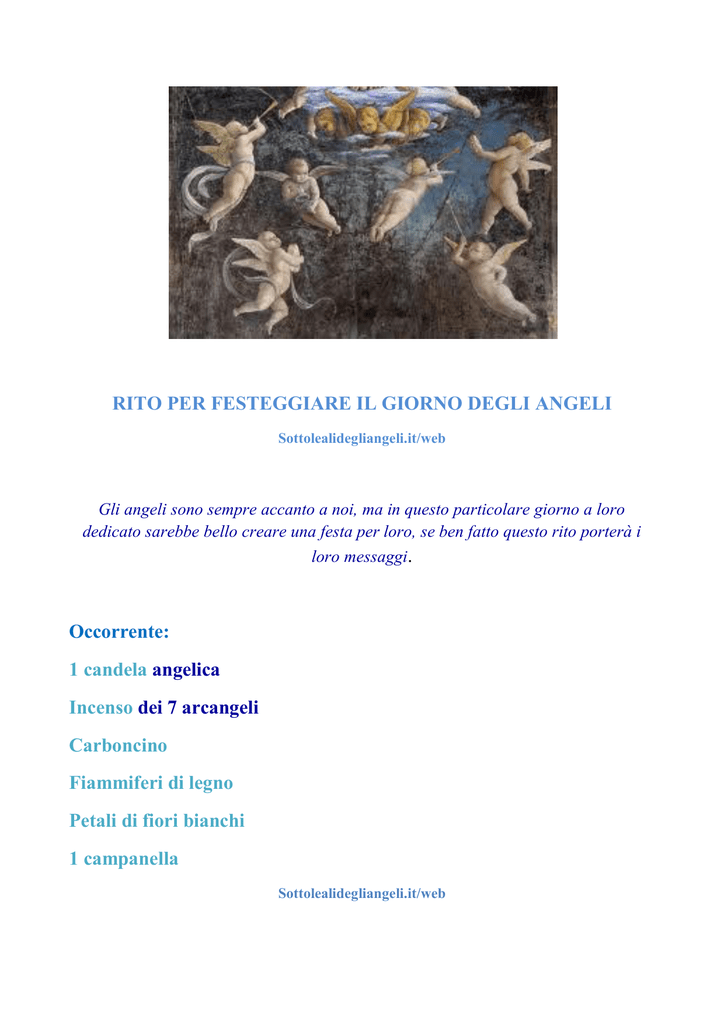 RITO PER FESTEGGIARE IL GIORNO DEGLI ANGELI

Sottolealidegliangeli.it/web

Gli angeli sono sempre accanto a noi, ma in questo particolare giorno a loro dedicato sarebbe bello creare una festa per loro, se ben fatto questo rito porterà i loro messaggi.

Occorrente:

1 candela angelica

Incenso dei 7 arcangeli

Carboncino

Fiammiferi di legno

Petali di fiori bianchi

1 campanella

Sottolealidegliangeli.it/web